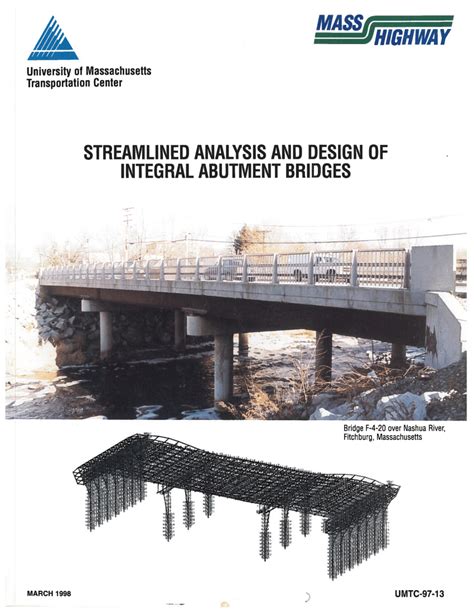 University of Massachusetts
Transportation Center

MASS HIGHWAY

STREAMLINED ANALYSIS AND DESIGN OF INTEGRAL ABUTMENT BRIDGES

Bridge F-4-20 over Nashua River, Fitchburg, Massachusetts

MARCH 1998

UMTC-97-13